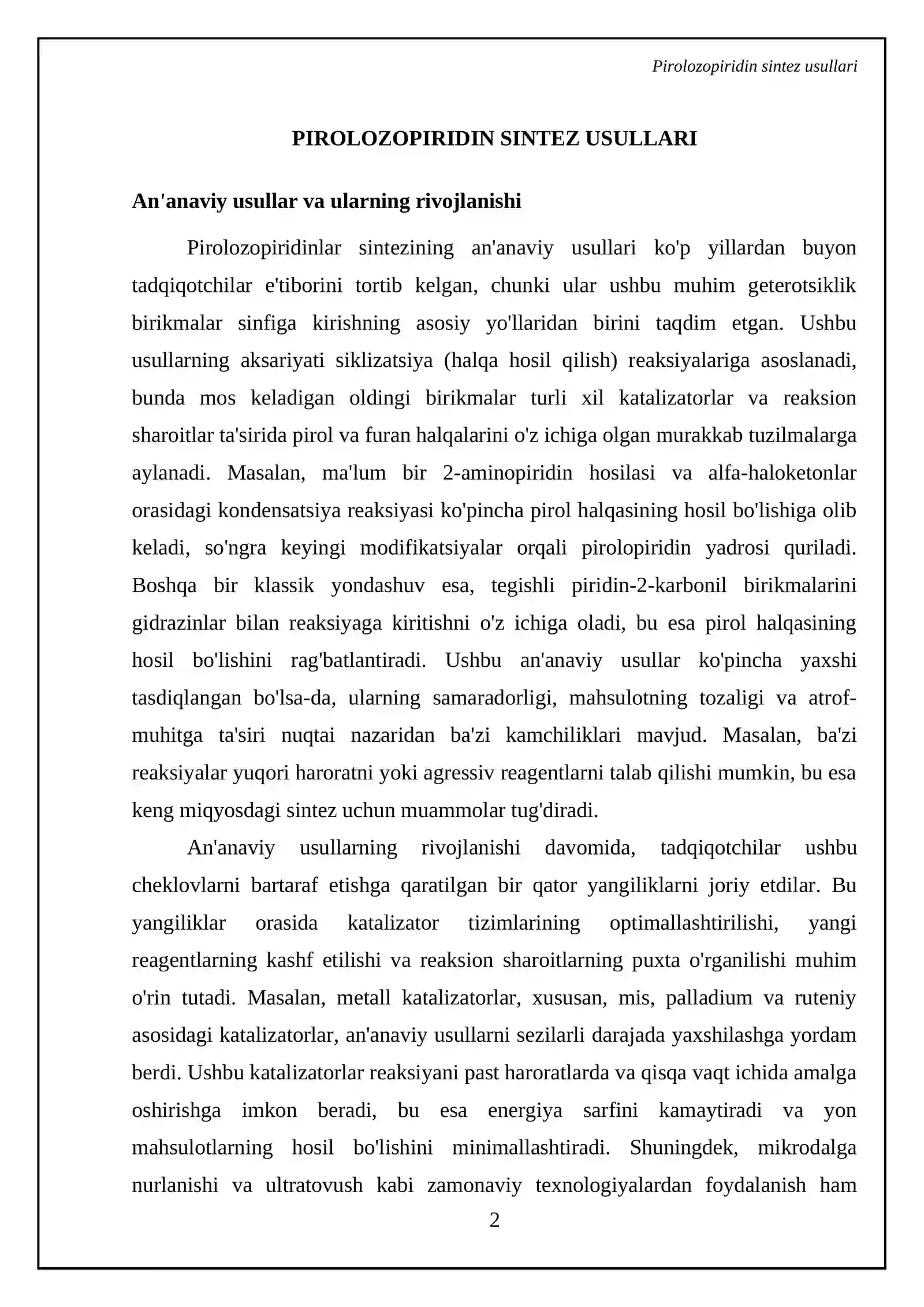 Pirolozopiridin sintez usullari

PIROLOZOPIRIDIN SINTEZ USULLARI

An'anaviy usullar va ularning rivojlanishi

Pirolozopiridinlar sintezining an'anaviy usullari ko'p yillardan buyon tadqiqotchilar e'tiborini tortib kelgan, chunki ular ushbu muhim geterotsiklik birikmalar sinfiga kirishning asosiy yo'llaridan birini taqdim etgan. Ushbu usullarning aksariyati siklizatsiya (halqa hosil qilish) reaksiyalariga asoslanadi, bunda mos keladigan oldingi birikmalar turli xil katalizatorlar va reaksion sharoitlar ta'sirida pirol va furan halqalarini o'z ichiga olgan murakkab tuzilmalarga aylanadi. Masalan, ma'lum bir 2-aminopiridin hosilasi va alfa-haloketonlar orasidagi kondensatsiya reaksiyasi ko'pincha pirol halqasining hosil bo'lishiga olib keladi, so'ngra keyingi modifikatsiyalar orqali pirolopiridin yadrosi quriladi. Boshqa bir klassik yondashuv esa, tegishli piridin-2-karbonil birikmalarini gidrazinlar bilan reaksiyaga kiritishni o'z ichiga oladi, bu esa pirol halqasining hosil bo'lishini rag'batlantiradi. Ushbu an'anaviy usullar ko'pincha yaxshi tasdiqlangan bo'lsa-da, ularning samaradorligi, mahsulotning tozaligi va atrof-muhitga ta'siri nuqtai nazaridan ba'zi kamchiliklari mavjud. Masalan, ba'zi reaksiyalar yuqori haroratni yoki agressiv reagentlarni talab qilishi mumkin, bu esa keng miqyosdagi sintez uchun muammolar tug'diradi.

An'anaviy usullarning rivojlanishi davomida, tadqiqotchilar ushbu cheklovlarni bartaraf etishga qaratilgan bir qator yangiliklarni joriy etdilar. Bu yangiliklar orasida katalizator tizimlarining optimallashtirilishi, yangi reagentlarning kashf etilishi va reaksion sharoitlarning puxta o'rganilishi muhim o'rin tutadi. Masalan, metall katalizatorlar, xususan, mis, palladium va ruteniy asosidagi katalizatorlar, an'anaviy usullarni sezilarli darajada yaxshilashga yordam berdi. Ushbu katalizatorlar reaksiyani past haroratlarda va qisqa vaqt ichida amalga oshirishga imkon beradi, bu esa energiya sarfini kamaytiradi va yon mahsulotlarning hosil bo'lishini minimallashtiradi. Shuningdek, mikrodalga nurlanishi va ultratovush kabi zamonaviy texnologiyalardan foydalanish ham

2